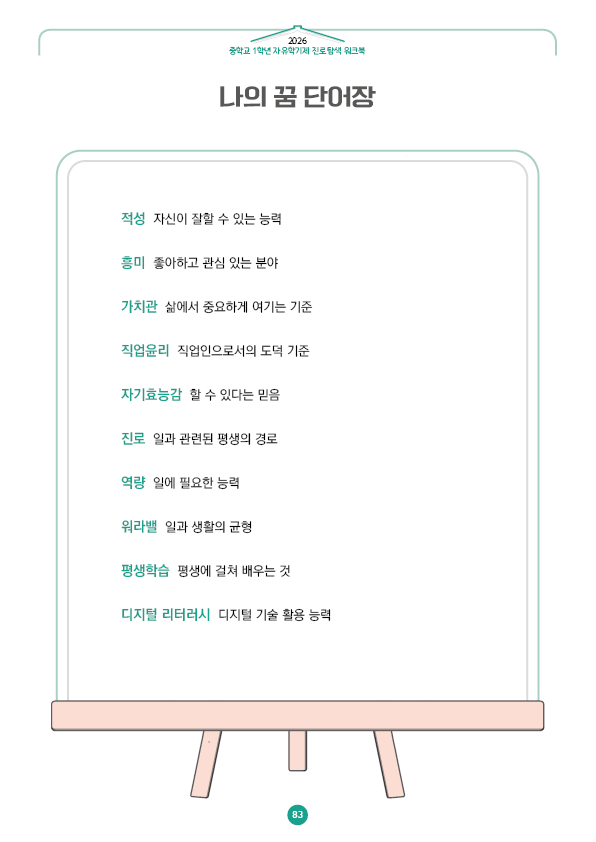 2026
중학교 1학년 자유학기제 진로탐색 워크북

나의 꿈 단어장

적성 자신이 잘할 수 있는 능력

흥미 좋아하고 관심 있는 분야

가치관 삶에서 중요하게 여기는 기준

직업윤리 직업인으로서의 도덕 기준

자기효능감 할 수 있다는 믿음

진로 일과 관련된 평생의 경로

역량 일에 필요한 능력

워라밸 일과 생활의 균형

평생학습 평생에 걸쳐 배우는 것

디지털 리터러시 디지털 기술 활용 능력

83